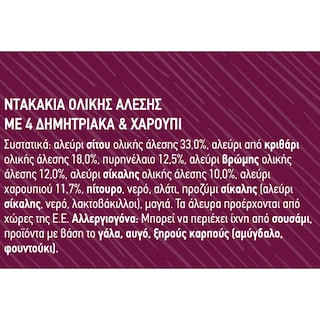 ΝΤΑΚΑΚΙΑ ΟΛΙΚΗΣ ΑΛΕΣΗΣ
ΜΕ 4 ΔΗΜΗΤΡΙΑΚΑ & ΧΑΡΟΥΠΙ

Συστατικά: αλεύρι σίτου ολικής άλεσης 33,0%, αλεύρι από κριθάρι ολικής άλεσης 18,0%, πυρηνέλαιο 12,5%, αλεύρι βρώμης ολικής άλεσης 12,0%, αλεύρι σίκαλης ολικής άλεσης 10,0%, αλεύρι χαρουπιού 11,7%, πίτουρο, νερό, αλάτι, προζύμι σίκαλης (αλεύρι σίκαλης, νερό, λακτοβάκιλλοι), μαγιά. Τα άλευρα προέρχονται από χώρες της Ε.Ε. Αλλεργιογόνα: Μπορεί να περιέχει ίχνη από σουσάμι, προϊόντα με βάση το γάλα, αυγό, ξηρούς καρπούς (αμύγδαλο, φουντούκι).